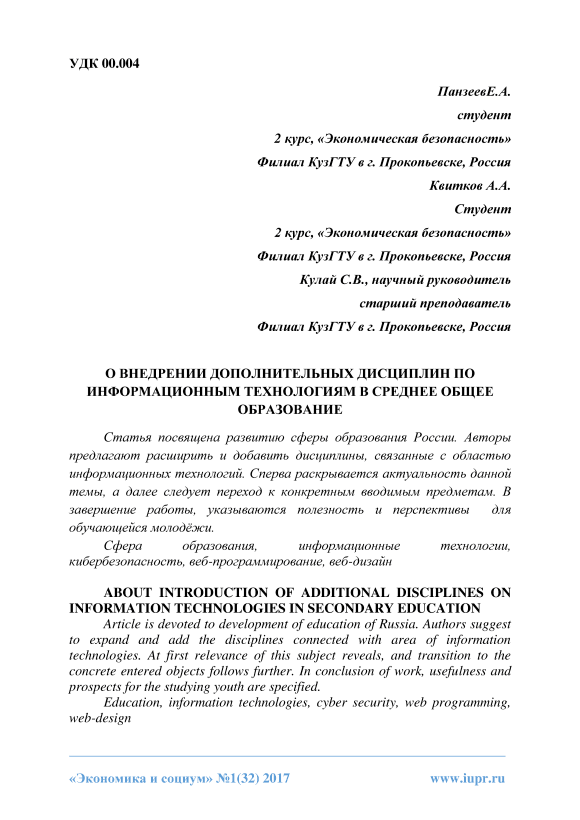 УДК 00.004

ПанзеевЕ.А.

студент

2 курс, «Экономическая безопасность»

Филиал КузГТУ в г. Прокопьевске, Россия

Квитков А.А.

Студент

2 курс, «Экономическая безопасность»

Филиал КузГТУ в г. Прокопьевске, Россия

Кулай С.В., научный руководитель

старший преподаватель

Филиал КузГТУ в г. Прокопьевске, Россия

О ВНЕДРЕНИИ ДОПОЛНИТЕЛЬНЫХ ДИСЦИПЛИН ПО ИНФОРМАЦИОННЫМ ТЕХНОЛОГИЯМ В СРЕДНЕЕ ОБЩЕЕ ОБРАЗОВАНИЕ

Статья посвящена развитию сферы образования России. Авторы предлагают расширить и добавить дисциплины, связанные с областью информационных технологий. Сперва раскрывается актуальность данной темы, а далее следует переход к конкретным вводимым предметам. В завершение работы, указываются полезность и перспективы для обучающейся молодёжи.

Сфера образования, информационные технологии, кибербезопасность, веб-программирование, веб-дизайн

ABOUT INTRODUCTION OF ADDITIONAL DISCIPLINES ON INFORMATION TECHNOLOGIES IN SECONDARY EDUCATION

Article is devoted to development of education of Russia. Authors suggest to expand and add the disciplines connected with area of information technologies. At first relevance of this subject reveals, and transition to the concrete entered objects follows further. In conclusion of work, usefulness and prospects for the studying youth are specified.

Education, information technologies, cyber security, web programming, web-design

«Экономика и социум» №1(32) 2017 www.iupr.ru